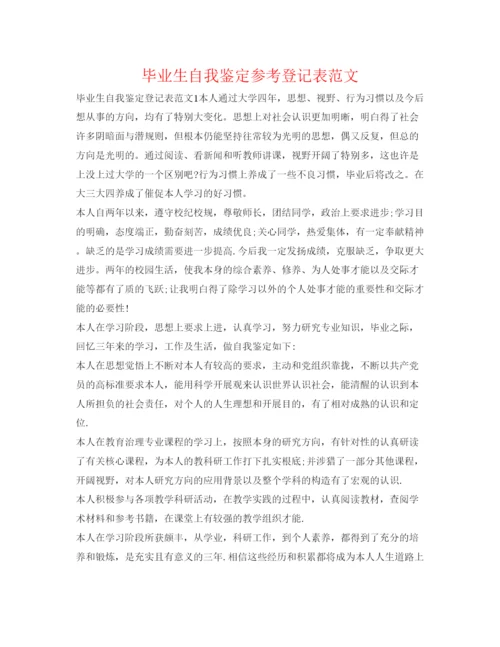 毕业生自我鉴定参考登记表范文

毕业生自我鉴定登记表范文1本人通过大学四年，思想、视野、行为习惯以及今后想从事的方向，均有了特别大变化。思想上对社会认识更加明晰，明白得了社会许多阴暗面与潜规则，但根本仍能坚持往常较为光明的思想，偶又反复，但总的方向是光明的。通过阅读、看新闻和听教师讲课，视野开阔了特别多，这也许是上没上过大学的一个区别吧?行为习惯上养成了一些不良习惯，毕业后将改之。在大三大四养成了催促本人学习的好习惯。

本人自两年以来，遵守校纪校规，尊敬师长，团结同学，政治上要求进步;学习目的明确，态度端正，勤奋刻苦，成绩优良;关心同学，热爱集体，有一定奉献精神。缺乏的是学习成绩需要进一步提高.今后我一定发扬成绩，克服缺乏，争取更大进步。两年的校园生活，使我本身的综合素养、修养、为人处事才能以及交际才能等都有了质的飞跃;让我明白得了除学习以外的个人处事才能的重要性和交际才能的必要性!

本人在学习阶段，思想上要求上进，认真学习，努力研究专业知识，毕业之际，回忆三年来的学习，工作及生活，做自我鉴定如下:

本人在思想觉悟上不断对本人有较高的要求，主动和党组织靠拢，不断以共产党员的高标准要求本人，能用科学开展观来认识世界认识社会，能清醒的认识到本人所担负的社会责任，对个人的人生理想和开展目的，有了相对成熟的认识和定位.

本人在教育治理专业课程的学习上，按照本身的研究方向，有针对性的认真研读了有关核心课程，为本人的教科研工作打下扎实根底;并涉猎了一部分其他课程，开阔视野，对本人研究方向的应用背景以及整个学科的构造有了宏观的认识.

本人积极参与各项教学科研活动，在教学实践的过程中，认真阅读教材，查阅学术材料和参考书籍，在课堂上有较强的教学组织才能.

本人在学习阶段所获颇丰，从学业，科研工作，到个人素养，都得到了充分的培养和锻炼，是充实且有意义的三年.相信这些经历和积累都将成为本人人生道路上